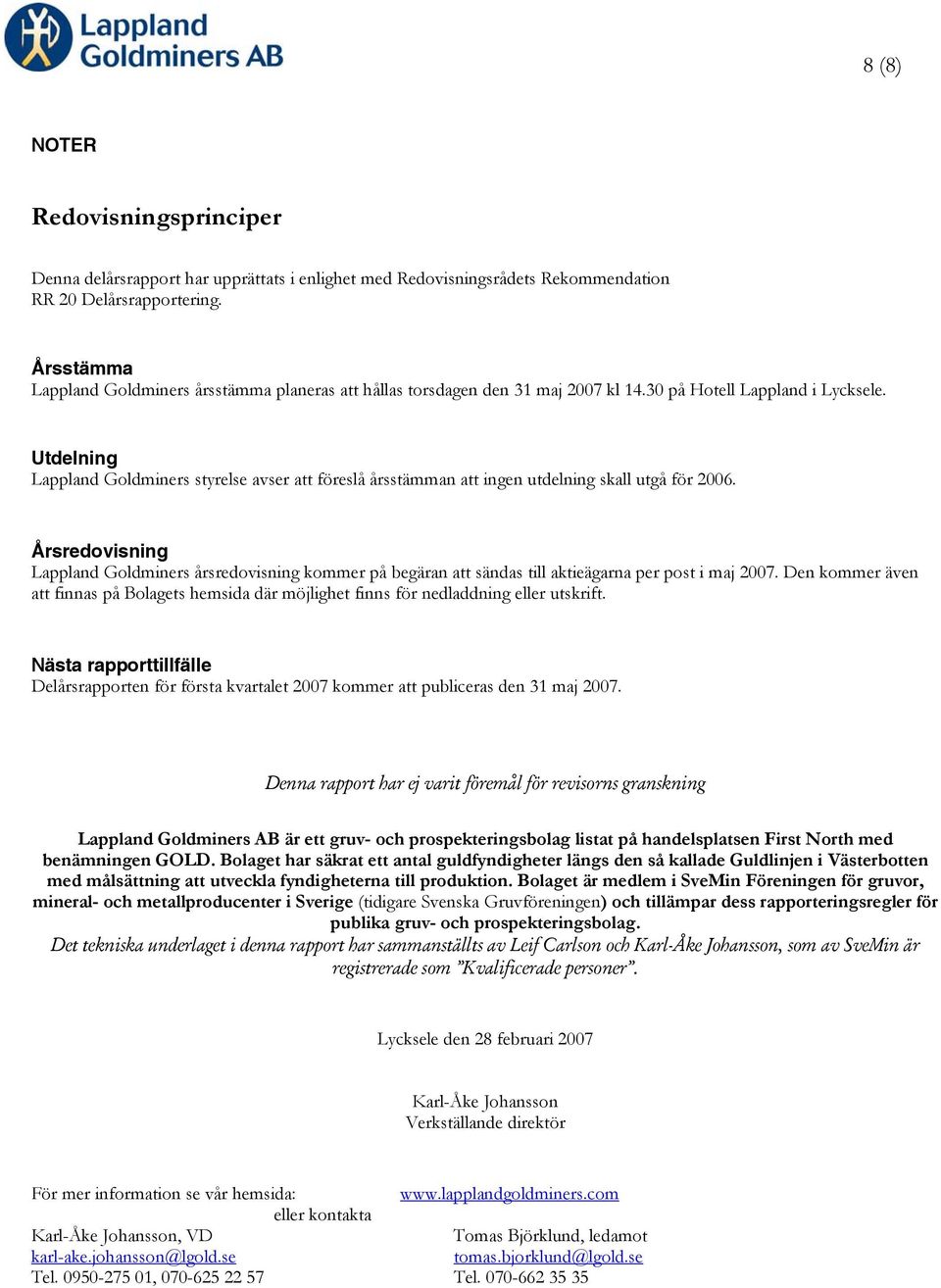 Lappland Goldminers AB

8 (8)

NOTER

Redovisningsprinciper

Denna delårsrapport har upprättats i enlighet med Redovisningsrådets Rekommendation RR 20 Delårsrapportering.

Årsstämma
Lappland Goldminers årsstämma planeras att hållas torsdagen den 31 maj 2007 kl 14.30 på Hotell Lappland i Lycksele.

Utdelning
Lappland Goldminers styrelse avser att föreslå årsstämman att ingen utdelning skall utgå för 2006.

Årsredovisning
Lappland Goldminers årsredovisning kommer på begäran att sändas till aktieägarna per post i maj 2007. Den kommer även att finnas på Bolagets hemsida där möjlighet finns för nedladdning eller utskrift.

Nästa rapporttillfälle
Delårsrapporten för första kvartalet 2007 kommer att publiceras den 31 maj 2007.

Denna rapport har ej varit föremål för revisorns granskning

Lappland Goldminers AB är ett gruv- och prospekteringsbolag listat på handelsplatsen First North med benämningen GOLD. Bolaget har säkrat ett antal guldfyndigheter längs den så kallade Guldlinjen i Västerbotten med målsättning att utveckla fyndigheterna till produktion. Bolaget är medlem i SveMin Föreningen för gruvor, mineral- och metallproducenter i Sverige (tidigare Svenska Gruvföreningen) och tillämpar dess rapporteringsregler för publika gruv- och prospekteringsbolag.
Det tekniska underlaget i denna rapport har sammanställts av Leif Carlson och Karl-Åke Johansson, som av SveMin är registrerade som ”Kvalificerade personer”.

Lycksele den 28 februari 2007

Karl-Åke Johansson
Verkställande direktör

För mer information se vår hemsida: www.lapplandgoldminers.com
eller kontakta

Karl-Åke Johansson, VD
karl-ake.johansson@lgold.se
Tel. 0950-275 01, 070-625 22 57

Tomas Björklund, ledamot
tomas.bjorklund@lgold.se
Tel. 070-662 35 35